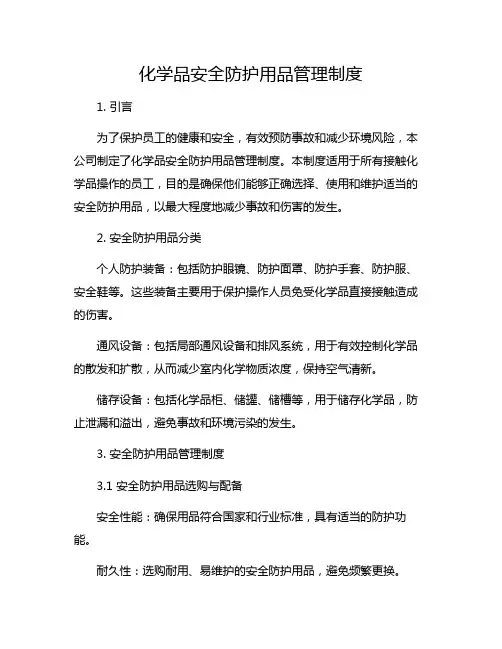 化学品安全防护用品管理制度

1. 引言

为了保护员工的健康和安全，有效预防事故和减少环境风险，本公司制定了化学品安全防护用品管理制度。本制度适用于所有接触化学品操作的员工，目的是确保他们能够正确选择、使用和维护适当的安全防护用品，以最大程度地减少事故和伤害的发生。

2. 安全防护用品分类

个人防护装备：包括防护眼镜、防护面罩、防护手套、防护服、安全鞋等。这些装备主要用于保护操作人员免受化学品直接接触造成的伤害。

通风设备：包括局部通风设备和排风系统，用于有效控制化学品的散发和扩散，从而减少室内化学物质浓度，保持空气清新。

储存设备：包括化学品柜、储罐、储槽等，用于储存化学品，防止泄漏和溢出，避免事故和环境污染的发生。

3. 安全防护用品管理制度

3.1 安全防护用品选购与配备

安全性能：确保用品符合国家和行业标准，具有适当的防护功能。

耐久性：选购耐用、易维护的安全防护用品，避免频繁更换。